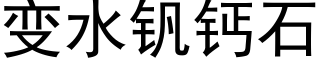 变水钒钙石